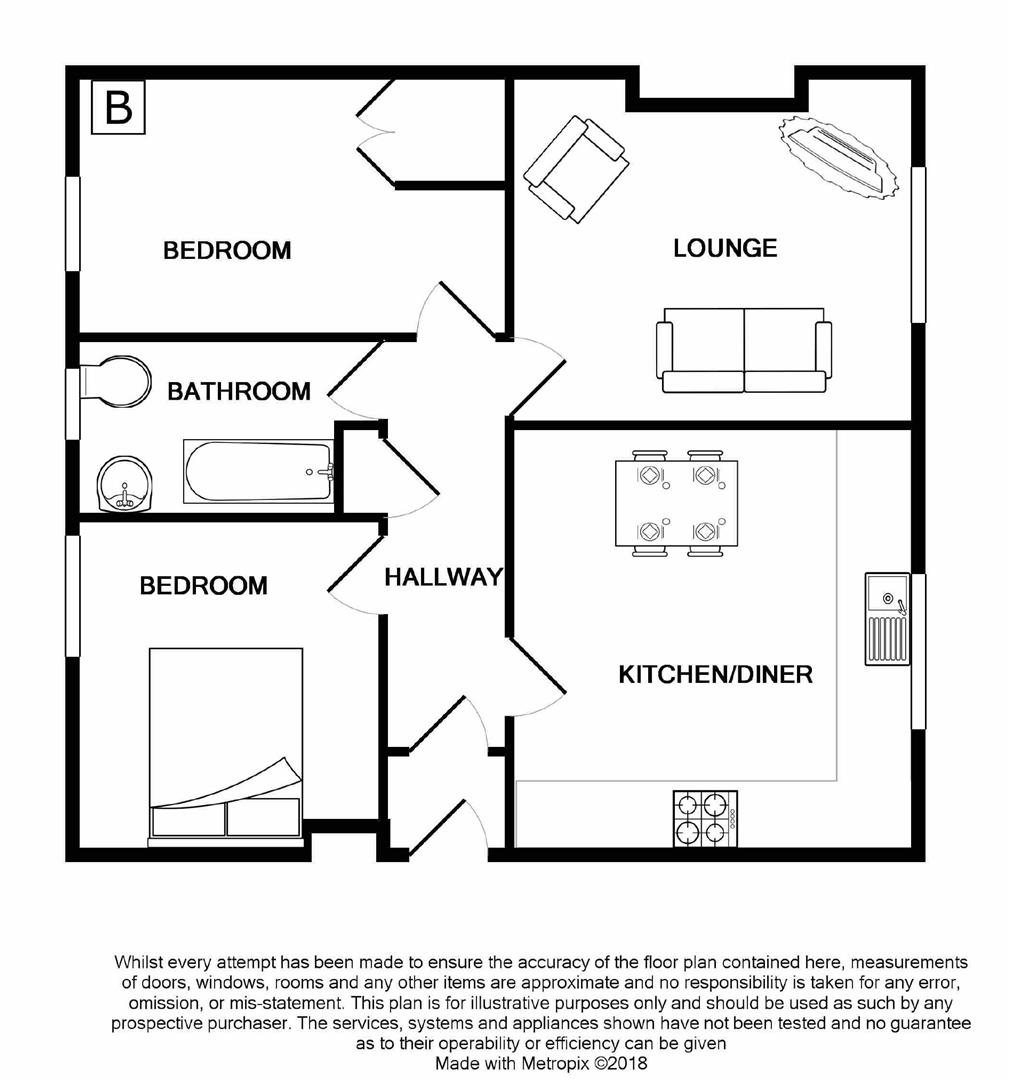 B

BEDROOM

LOUNGE

BATHROOM

BEDROOM

HALLWAY

KITCHEN/DINER

Whilst every attempt has been made to ensure the accuracy of the floor plan contained here, measurements of doors, windows, rooms and any other items are approximate and no responsibility is taken for any error, omission, or mis-statement. This plan is for illustrative purposes only and should be used as such by any prospective purchaser. The services, systems and appliances shown have not been tested and no guarantee as to their operability or efficiency can be given
Made with Metropix ©2018